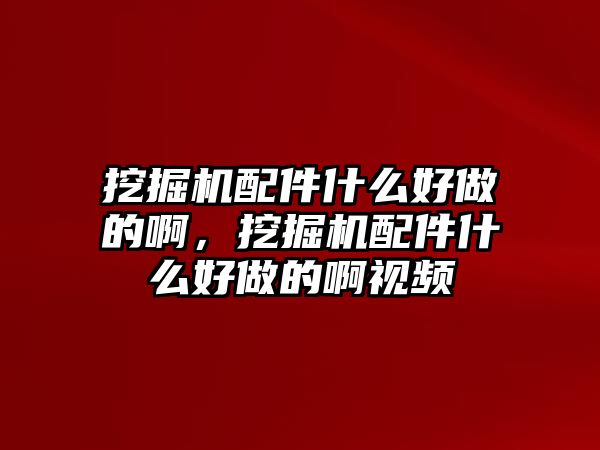 挖掘机配件什么好做的啊，挖掘机配件什么好做的啊视频